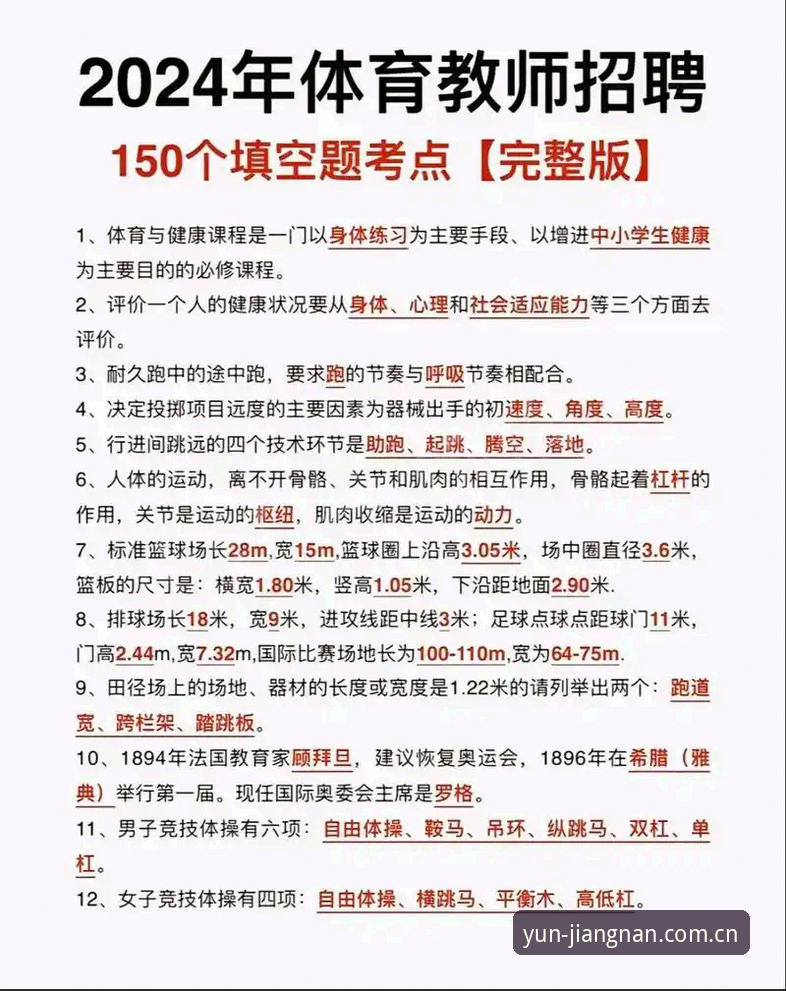 2024年体育教师招聘

150个填空题考点【完整版】

1、体育与健康课程是一门以身体练习为主要手段、以增进中小学生健康为主要目的的必修课程。

2、评价一个人的健康状况要从身体、心理和社会适应能力等三个方面去评价。

3、耐久跑中的途中跑，要求跑的节奏与呼吸节奏相配合。

4、决定投掷项目远度的主要因素为器械出手的初速度、角度、高度。

5、行进间跳远的四个技术环节是助跑、起跳、腾空、落地。

6、人体的运动，离不开骨骼、关节和肌肉的相互作用，骨骼起着杠杆的作用，关节是运动的枢纽，肌肉收缩是运动的动力。

7、标准篮球场长28m,宽15m,篮球圈上沿高3.05米，场中圈直径3.6米，篮板的尺寸是：横宽1.80米，竖高1.05米，下沿距地面2.90米.

8、排球场长18米，宽9米，进攻线距中线3米；足球点球点距球门11米，门高2.44m,宽7.32m,国际比赛场地长为100-110m,宽为64-75m.

9、田径场上的场地、器材的长度或宽度是1.22米的请列举出两个：跑道宽、跨栏架、踏跳板。

10、1894年法国教育家顾拜旦，建议恢复奥运会，1896年在希腊（雅典）举行第一届。现任国际奥委会主席是罗格。

11、男子竞技体操有六项：自由体操、鞍马、吊环、纵跳马、双杠、单杠。

12、女子竞技体操有四项：自由体操、横跳马、平衡木、高低杠。

yun-jiangnan.com.cn